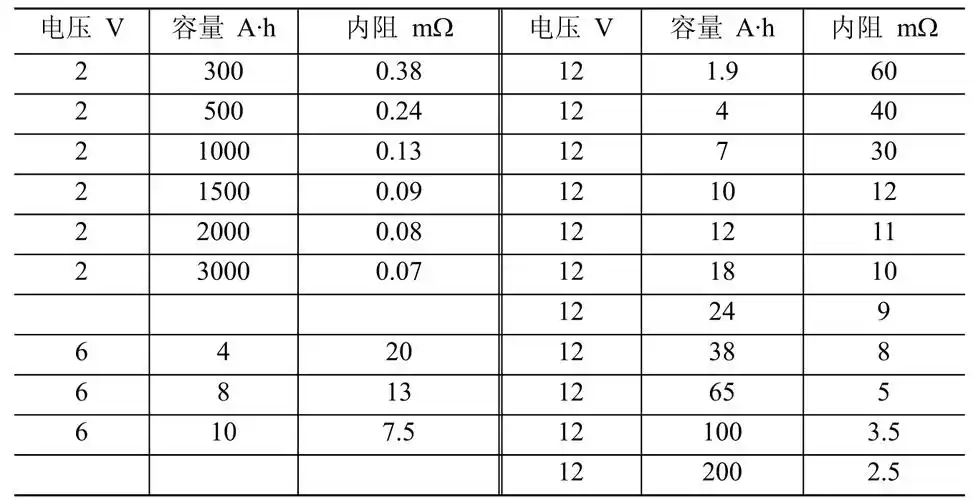 | 电压 V | 容量 A·h | 内阻 mΩ | 电压 V | 容量 A·h | 内阻 mΩ |
|---|---|---|---|---|---|
| 2 | 300 | 0.38 | 12 | 1.9 | 60 |
| 2 | 500 | 0.24 | 12 | 4 | 40 |
| 2 | 1000 | 0.13 | 12 | 7 | 30 |
| 2 | 1500 | 0.09 | 12 | 10 | 12 |
| 2 | 2000 | 0.08 | 12 | 12 | 11 |
| 2 | 3000 | 0.07 | 12 | 18 | 10 |
| | | | 12 | 24 | 9 |
| 6 | 4 | 20 | 12 | 38 | 8 |
| 6 | 8 | 13 | 12 | 65 | 5 |
| 6 | 10 | 7.5 | 12 | 100 | 3.5 |
| | | | 12 | 200 | 2.5 |